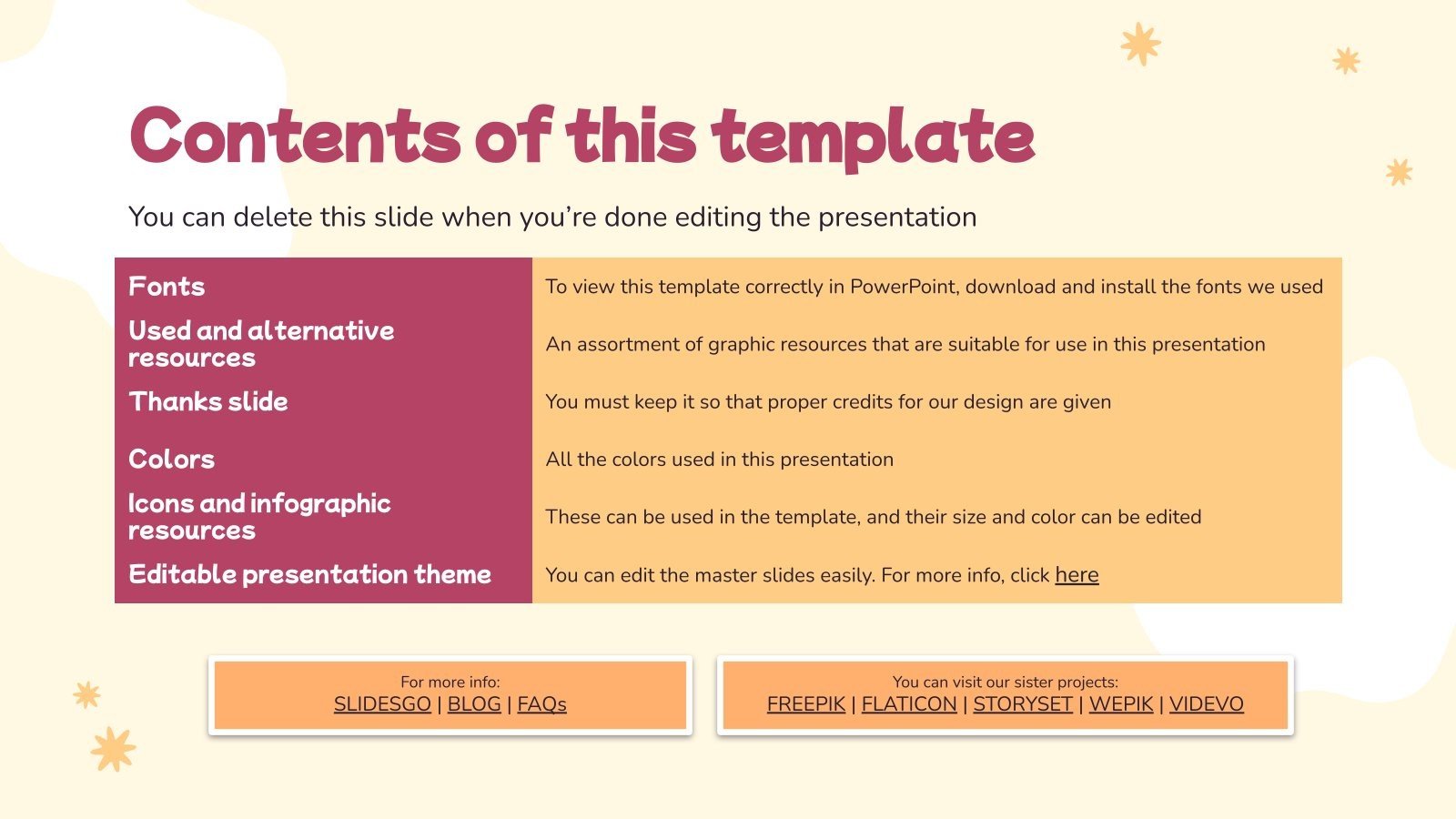 Contents of this template

You can delete this slide when you're done editing the presentation

| Fonts | To view this template correctly in PowerPoint, download and install the fonts we used |
|---|---|
| Used and alternative resources | An assortment of graphic resources that are suitable for use in this presentation |
| Thanks slide | You must keep it so that proper credits for our design are given |
| Colors | All the colors used in this presentation |
| Icons and infographic resources | These can be used in the template, and their size and color can be edited |
| Editable presentation theme | You can edit the master slides easily. For more info, click here |

For more info:
SLIDESGO | BLOG | FAQs

You can visit our sister projects:
FREEPIK | FLATICON | STORYSET | WEPIK | VIDEVO